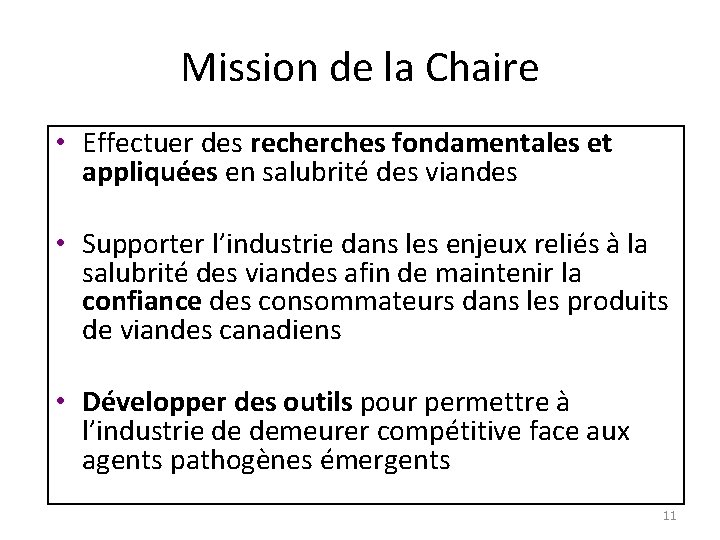 Mission de la Chaire

• Effectuer des recherches fondamentales et appliquées en salubrité des viandes

• Supporter l'industrie dans les enjeux reliés à la salubrité des viandes afin de maintenir la confiance des consommateurs dans les produits de viandes canadiens

• Développer des outils pour permettre à l'industrie de demeurer compétitive face aux agents pathogènes émergents

11